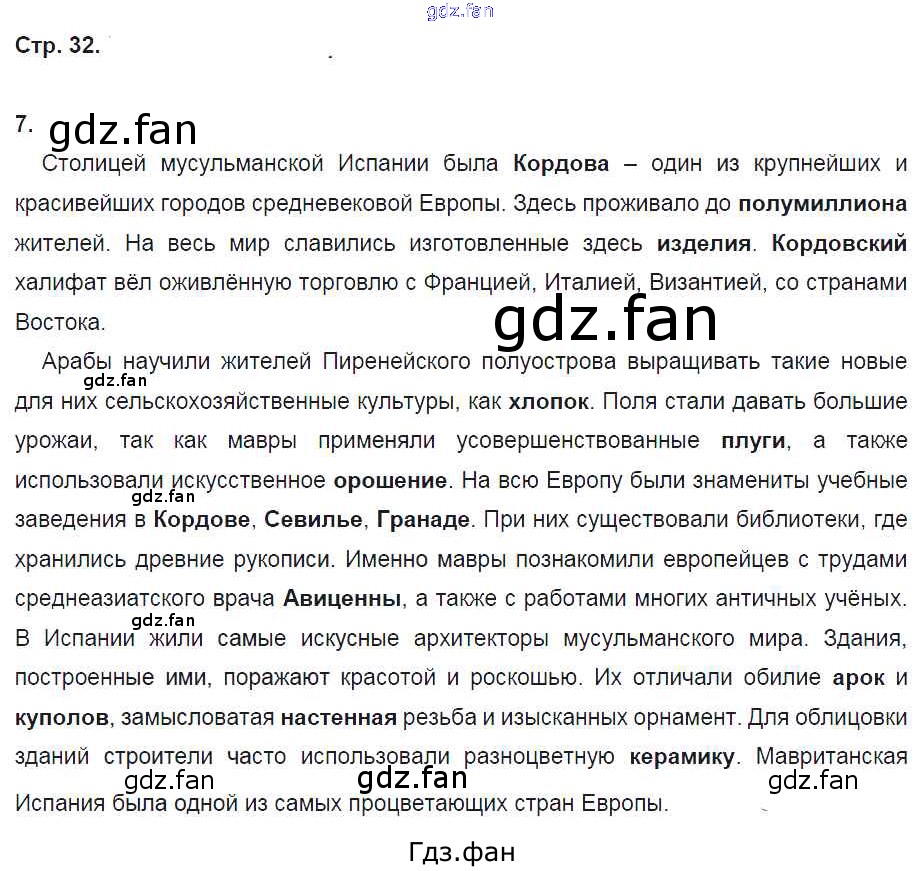 Стр. 32.

7.

Столицей мусульманской Испании была Кордова – один из крупнейших и красивейших городов средневековой Европы. Здесь проживало до полумиллиона жителей. На весь мир славились изготовленные здесь изделия. Кордовский халифат вёл оживлённую торговлю с Францией, Италией, Византией, со странами Востока.

Арабы научили жителей Пиренейского полуострова выращивать такие новые для них сельскохозяйственные культуры, как хлопок. Поля стали давать большие урожаи, так как мавры применяли усовершенствованные плуги, а также использовали искусственное орошение. На всю Европу были знамениты учебные заведения в Кордове, Севилье, Гранаде. При них существовали библиотеки, где хранились древние рукописи. Именно мавры познакомили европейцев с трудами среднеазиатского врача Авиценны, а также с работами многих античных учёных. В Испании жили самые искусные архитекторы мусульманского мира. Здания, построенные ими, поражают красотой и роскошью. Их отличали обилие арок и куполов, замысловатая настенная резьба и изысканных орнамент. Для облицовки зданий строители часто использовали разноцветную керамику. Мавританская Испания была одной из самых процветающих стран Европы.

Гдз.фан

gdz.fan